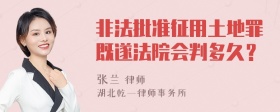 非法批准征用土地罪既遂法院会判多久？

张兰 律师

湖北乾一律师事务所